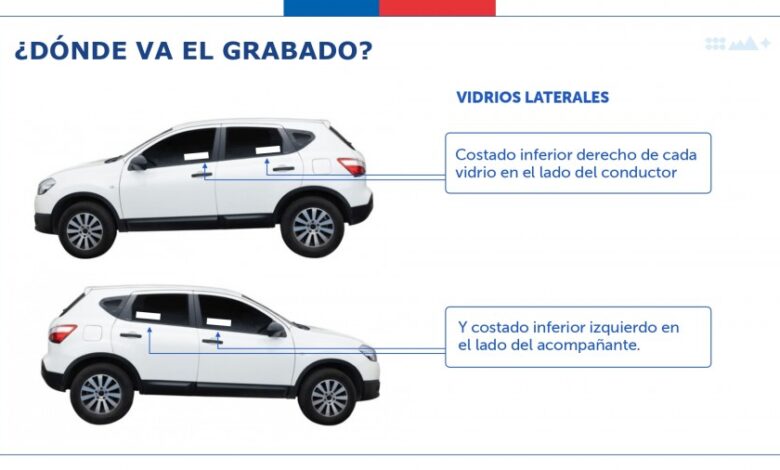 ¿DÓNDE VA EL GRABADO?

VIDRIOS LATERALES

Costado inferior derecho de cada vidrio en el lado del conductor

Y costado inferior izquierdo en el lado del acompañante.